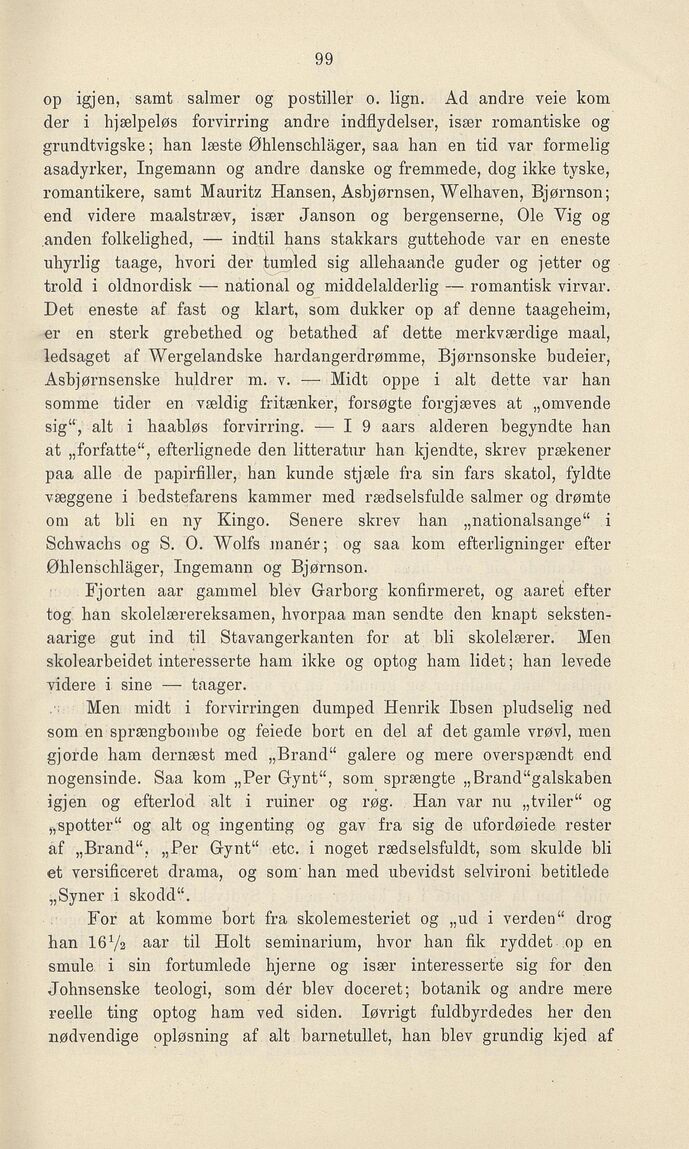 99

op igjen, samt salmer og postiller o. lign. Ad andre veie kom der i hjælpeløs forvirring andre indflydelser, især romantiske og grundtvigske; han læste Øhlenschläger, saa han en tid var formelig asadyrker, Ingemann og andre danske og fremmede, dog ikke tyske, romantikere, samt Mauritz Hansen, Asbjørnsen, Welhaven, Bjørnson; end videre maalstræv, især Janson og bergenserne, Ole Vig og anden folkelighed, — indtil hans stakkars guttehode var en eneste uhyrlig taage, hvori der tumled sig allehaande guder og jetter og trold i oldnordisk — national og middelalderlig — romantisk virvar. Det eneste af fast og klart, som dukker op af denne taageheim, er en sterk grebethed og betathed af dette merkværdige maal, ledsaget af Wergelandske hardangerdrømme, Bjørnsonske budeier, Asbjørnsenske huldrer m. v. — Midt oppe i alt dette var han somme tider en vældig fritænker, forsøgte forgjæves at „omvende sig“, alt i haabløs forvirring. — I 9 aars alderen begyndte han at „forfatte“, efterlignede den litteratur han kjendte, skrev prækener paa alle de papirfiller, han kunde stjæle fra sin fars skatol, fyldte væggene i bedstefarens kammer med rædselsfulde salmer og drømte om at bli en ny Kingo. Senere skrev han „nationalsange“ i Schwachs og S. O. Wolfs manér; og saa kom efterligninger efter Øhlenschläger, Ingemann og Bjørnson.

Fjorten aar gammel blev Garborg konfirmeret, og aaret efter tog han skolelærereksamen, hvorpaa man sendte den knapt sekstenaarige gut ind til Stavangerkanten for at bli skolelærer. Men skolearbeidet interesserte ham ikke og optog ham lidet; han levede videre i sine — taager.

Men midt i forvirringen dumped Henrik Ibsen pludselig ned som en sprængbombe og feiede bort en del af det gamle vrøvl, men gjorde ham dernæst med „Brand“ galere og mere overspændt end nogensinde. Saa kom „Per Gynt“, som sprængte „Brand“galskaben igjen og efterlod alt i ruiner og røg. Han var nu „tviler“ og „spotter“ og alt og ingenting og gav fra sig de ufordøiede rester af „Brand“, „Per Gynt“ etc. i noget rædselsfuldt, som skulde bli et versificeret drama, og som han med ubevidst selvironi betitlede „Syner i skodd“.

For at komme bort fra skolemesteriet og „ud i verden“ drog han $16\frac{1}{2}$ aar til Holt seminarium, hvor han fik ryddet op en smule i sin fortumlede hjerne og især interesserte sig for den Johnsenske teologi, som dér blev doceret; botanik og andre mere reelle ting optog ham ved siden. Iøvrigt fuldbyrdedes her den nødvendige opløsning af alt barnetullet, han blev grundig kjed af